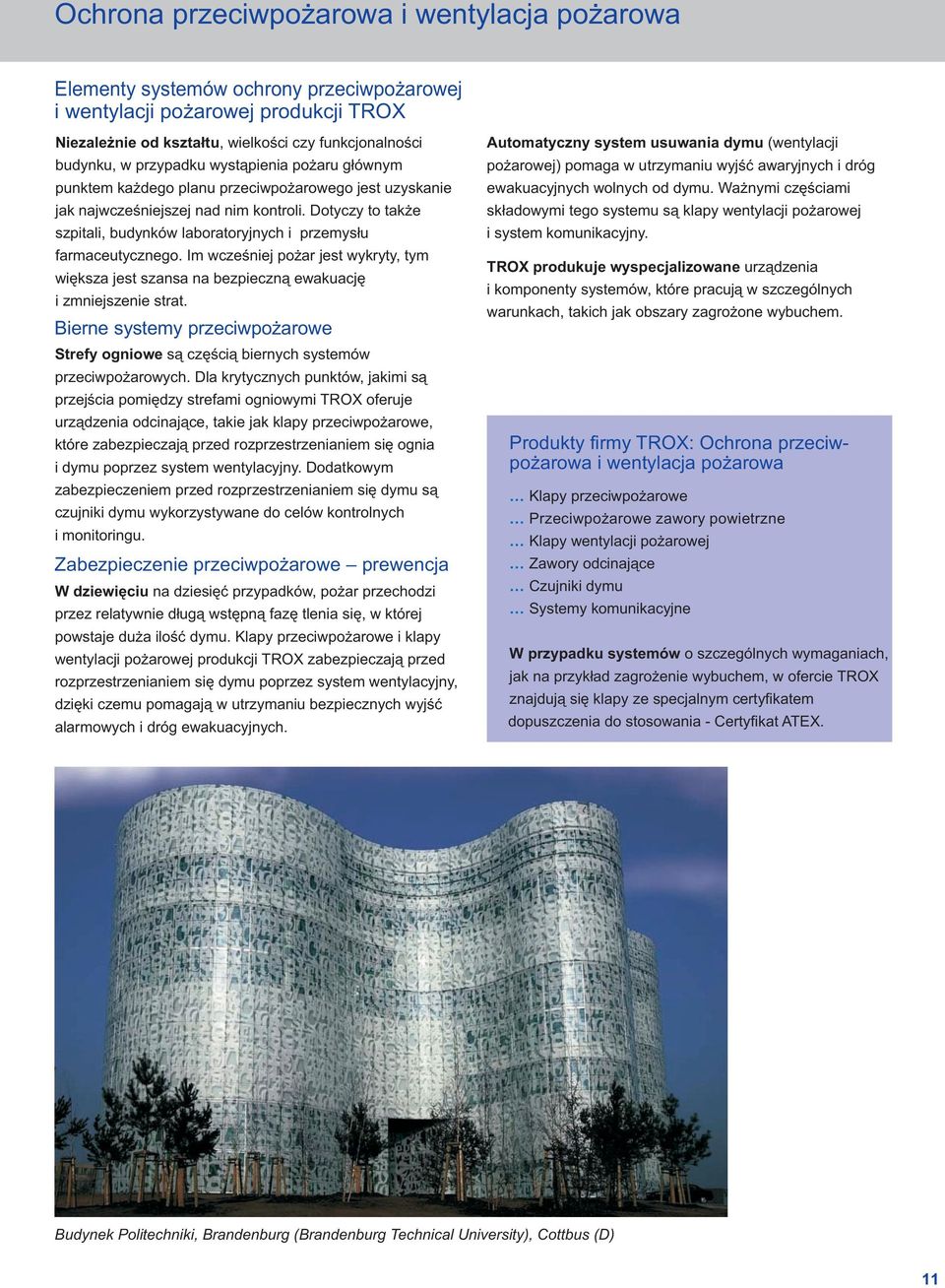 Ochrona przeciwpożarowa i wentylacja pożarowa

Elementy systemów ochrony przeciwpożarowej i wentylacji pożarowej produkcji TROX

Niezależnie od kształtu, wielkości czy funkcjonalności budynku, w przypadku wystąpienia pożaru głównym punktem każdego planu przeciwpożarowego jest uzyskanie jak najwcześniejszej nad nim kontroli. Dotyczy to także szpitali, budynków laboratoryjnych i przemysłu farmaceutycznego. Im wcześniej pożar jest wykryty, tym większa jest szansa na bezpieczną ewakuację i zmniejszenie strat.

Bierne systemy przeciwpożarowe

Strefy ogniowe są częścią biernych systemów przeciwpożarowych. Dla krytycznych punktów, jakimi są przejścia pomiędzy strefami ogniowymi TROX oferuje urządzenia odcinające, takie jak klapy przeciwpożarowe, które zabezpieczają przed rozprzestrzenianiem się ognia i dymu poprzez system wentylacyjny. Dodatkowym zabezpieczeniem przed rozprzestrzenianiem się dymu są czujniki dymu wykorzystywane do celów kontrolnych i monitoringu.

Zabezpieczenie przeciwpożarowe – prewencja

W dziewięciu na dziesięć przypadków, pożar przechodzi przez relatywnie długą wstępną fazę tlenia się, w której powstaje duża ilość dymu. Klapy przeciwpożarowe i klapy wentylacji pożarowej produkcji TROX zabezpieczają przed rozprzestrzenianiem się dymu poprzez system wentylacyjny, dzięki czemu pomagają w utrzymaniu bezpiecznych wyjść alarmowych i dróg ewakuacyjnych.

Automatyczny system usuwania dymu (wentylacji pożarowej) pomaga w utrzymaniu wyjść awaryjnych i dróg ewakuacyjnych wolnych od dymu. Ważnymi częściami składowymi tego systemu są klapy wentylacji pożarowej i system komunikacyjny.

TROX produkuje wyspecjalizowane urządzenia i komponenty systemów, które pracują w szczególnych warunkach, takich jak obszary zagrożone wybuchem.

Produkty firmy TROX: Ochrona przeciwpożarowa i wentylacja pożarowa

... Klapy przeciwpożarowe
... Przeciwpożarowe zawory powietrzne
... Klapy wentylacji pożarowej
... Zawory odcinające
... Czujniki dymu
... Systemy komunikacyjne

W przypadku systemów o szczególnych wymaganiach, jak na przykład zagrożenie wybuchem, w ofercie TROX znajdują się klapy ze specjalnym certyfikatem dopuszczenia do stosowania - Certyfikat ATEX.

Budynek Politechniki, Brandenburg (Brandenburg Technical University), Cottbus (D)

11